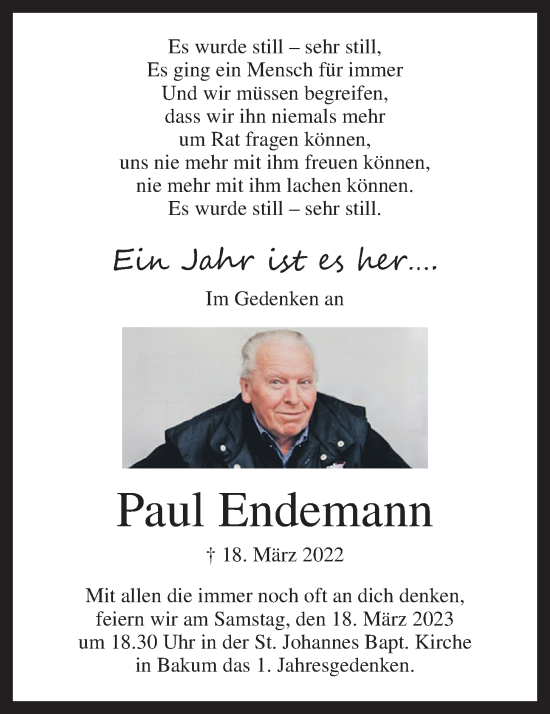 Es wurde still – sehr still,
Es ging ein Mensch für immer
Und wir müssen begreifen,
dass wir ihn niemals mehr
um Rat fragen können,
uns nie mehr mit ihm freuen können,
nie mehr mit ihm lachen können.
Es wurde still – sehr still.

Ein Jahr ist es her....

Im Gedenken an

Paul Endemann

† 18. März 2022

Mit allen die immer noch oft an dich denken,
feiern wir am Samstag, den 18. März 2023
um 18.30 Uhr in der St. Johannes Bapt. Kirche
in Bakum das 1. Jahresgedenken.